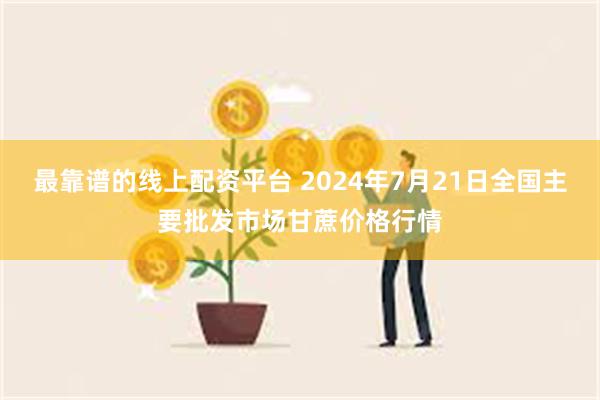 最靠谱的线上配资平台 2024年7月21日全国主要批发市场甘蔗价格行情